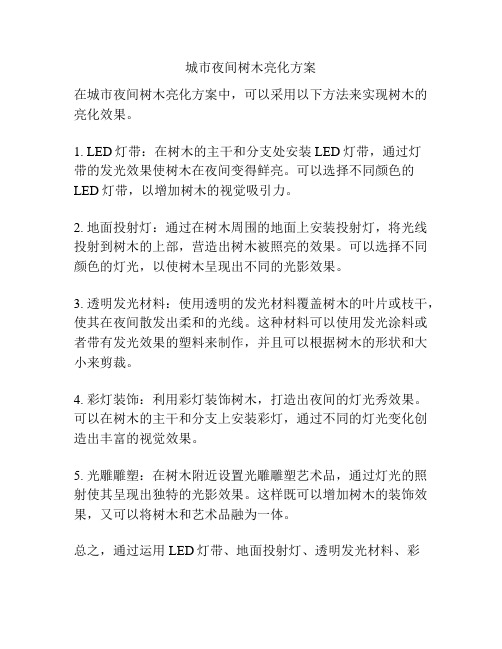 城市夜间树木亮化方案

在城市夜间树木亮化方案中，可以采用以下方法来实现树木的亮化效果。

1. LED 灯带：在树木的主干和分支处安装 LED 灯带，通过灯带的发光效果使树木在夜间变得鲜亮。可以选择不同颜色的 LED 灯带，以增加树木的视觉吸引力。

2. 地面投射灯：通过在树木周围的地面上安装投射灯，将光线投射到树木的上部，营造出树木被照亮的效果。可以选择不同颜色的灯光，以使树木呈现出不同的光影效果。

3. 透明发光材料：使用透明的发光材料覆盖树木的叶片或枝干，使其在夜间散发出柔和的光线。这种材料可以使用发光涂料或者带有发光效果的塑料来制作，并且可以根据树木的形状和大小来剪裁。

4. 彩灯装饰：利用彩灯装饰树木，打造出夜间的灯光秀效果。可以在树木的主干和分支上安装彩灯，通过不同的灯光变化创造出丰富的视觉效果。

5. 光雕雕塑：在树木附近设置光雕雕塑艺术品，通过灯光的照射使其呈现出独特的光影效果。这样既可以增加树木的装饰效果，又可以将树木和艺术品融为一体。

总之，通过运用 LED 灯带、地面投射灯、透明发光材料、彩